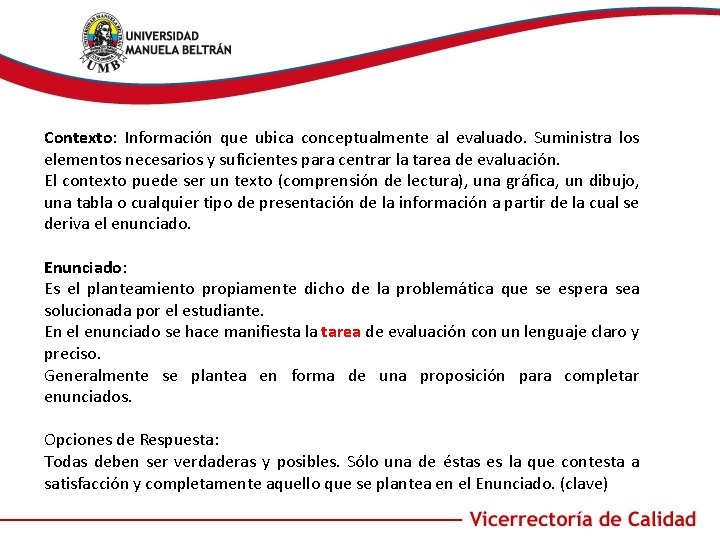 UNIVERSIDAD MANUELA BELTRÁN

UMB

Contexto: Información que ubica conceptualmente al evaluado. Suministra los elementos necesarios y suficientes para centrar la tarea de evaluación.
El contexto puede ser un texto (comprensión de lectura), una gráfica, un dibujo, una tabla o cualquier tipo de presentación de la información a partir de la cual se deriva el enunciado.

Enunciado:
Es el planteamiento propiamente dicho de la problemática que se espera sea solucionada por el estudiante.
En el enunciado se hace manifiesta la tarea de evaluación con un lenguaje claro y preciso.
Generalmente se plantea en forma de una proposición para completar enunciados.

Opciones de Respuesta:
Todas deben ser verdaderas y posibles. Sólo una de éstas es la que contesta a satisfacción y completamente aquello que se plantea en el Enunciado. (clave)

Vicerrectoría de Calidad